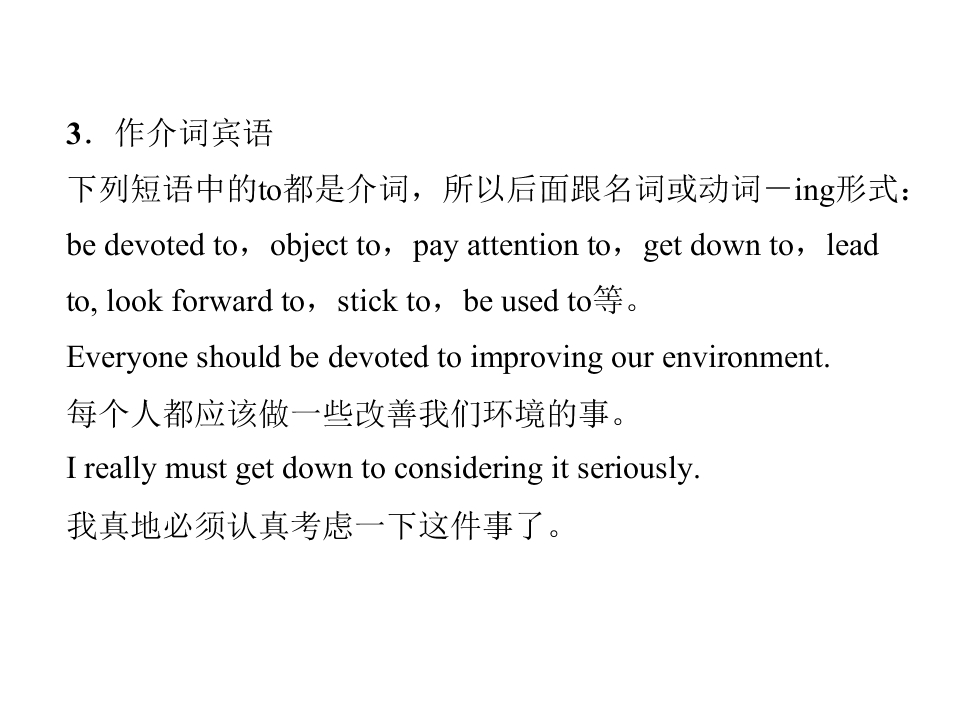 3．作介词宾语

下列短语中的to都是介词，所以后面跟名词或动词－ing形式：be devoted to，object to，pay attention to，get down to，lead to, look forward to，stick to，be used to等。

Everyone should be devoted to improving our environment.

每个人都应该做一些改善我们环境的事。

I really must get down to considering it seriously.

我真地必须认真考虑一下这件事了。